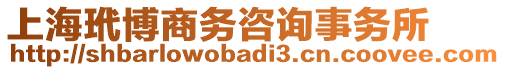 上海玳博商务咨询事务所
http://shbarlowobadi3.cn.coovee.com